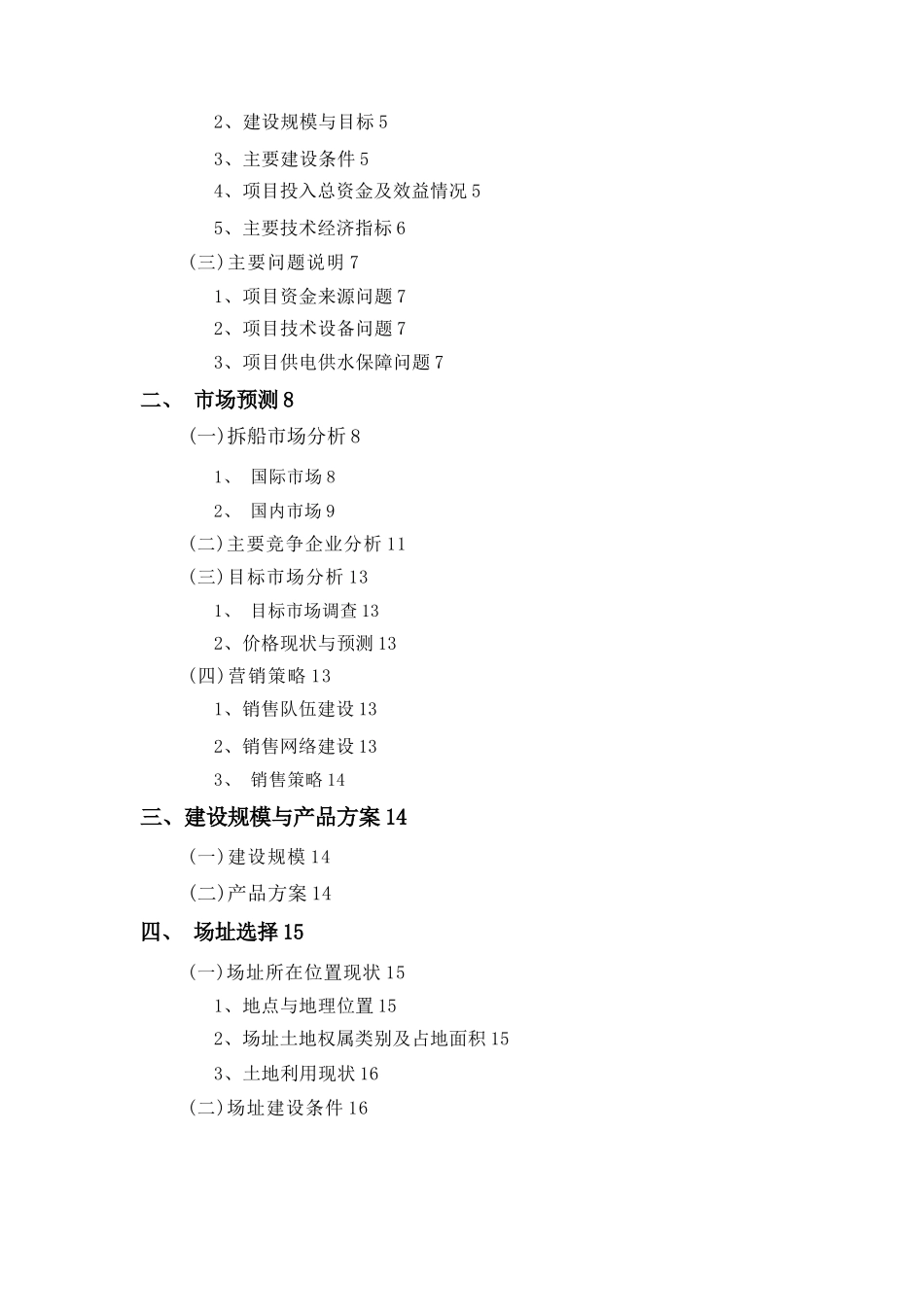 2、建设规模与目标 5
3、主要建设条件 5
4、项目投入总资金及效益情况 5
5、主要技术经济指标 6
(三)主要问题说明 7
1、项目资金来源问题 7
2、项目技术设备问题 7
3、项目供电供水保障问题 7

二、 市场预测 8

(一)拆船市场分析 8
1、 国际市场 8
2、 国内市场 9
(二)主要竞争企业分析 11
(三)目标市场分析 13
1、 目标市场调查 13
2、价格现状与预测 13
(四)营销策略 13
1、销售队伍建设 13
2、销售网络建设 13
3、 销售策略 14

三、建设规模与产品方案 14

(一)建设规模 14
(二)产品方案 14

四、 场址选择 15

(一)场址所在位置现状 15
1、地点与地理位置 15
2、场址土地权属类别及占地面积 15
3、土地利用现状 16
(二)场址建设条件 16